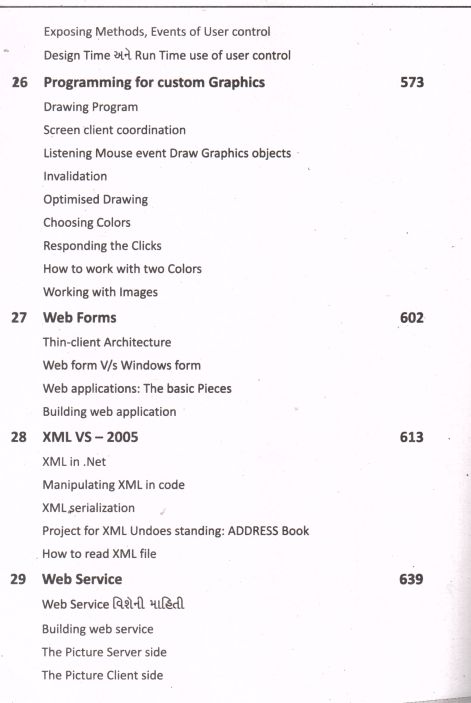 Exposing Methods, Events of User control

Design Time અને Run Time use of user control

26 Programming for custom Graphics 573

Drawing Program

Screen client coordination

Listening Mouse event Draw Graphics objects

Invalidation

Optimised Drawing

Choosing Colors

Responding the Clicks

How to work with two Colors

Working with Images

27 Web Forms 602

Thin-client Architecture

Web form V/s Windows form

Web applications: The basic Pieces

Building web application

28 XML VS – 2005 613

XML in .Net

Manipulating XML in code

XML serialization

Project for XML Undoes standing: ADDRESS Book

How to read XML file

29 Web Service 639

Web Service વિશેની માહિતી

Building web service

The Picture Server side

The Picture Client side